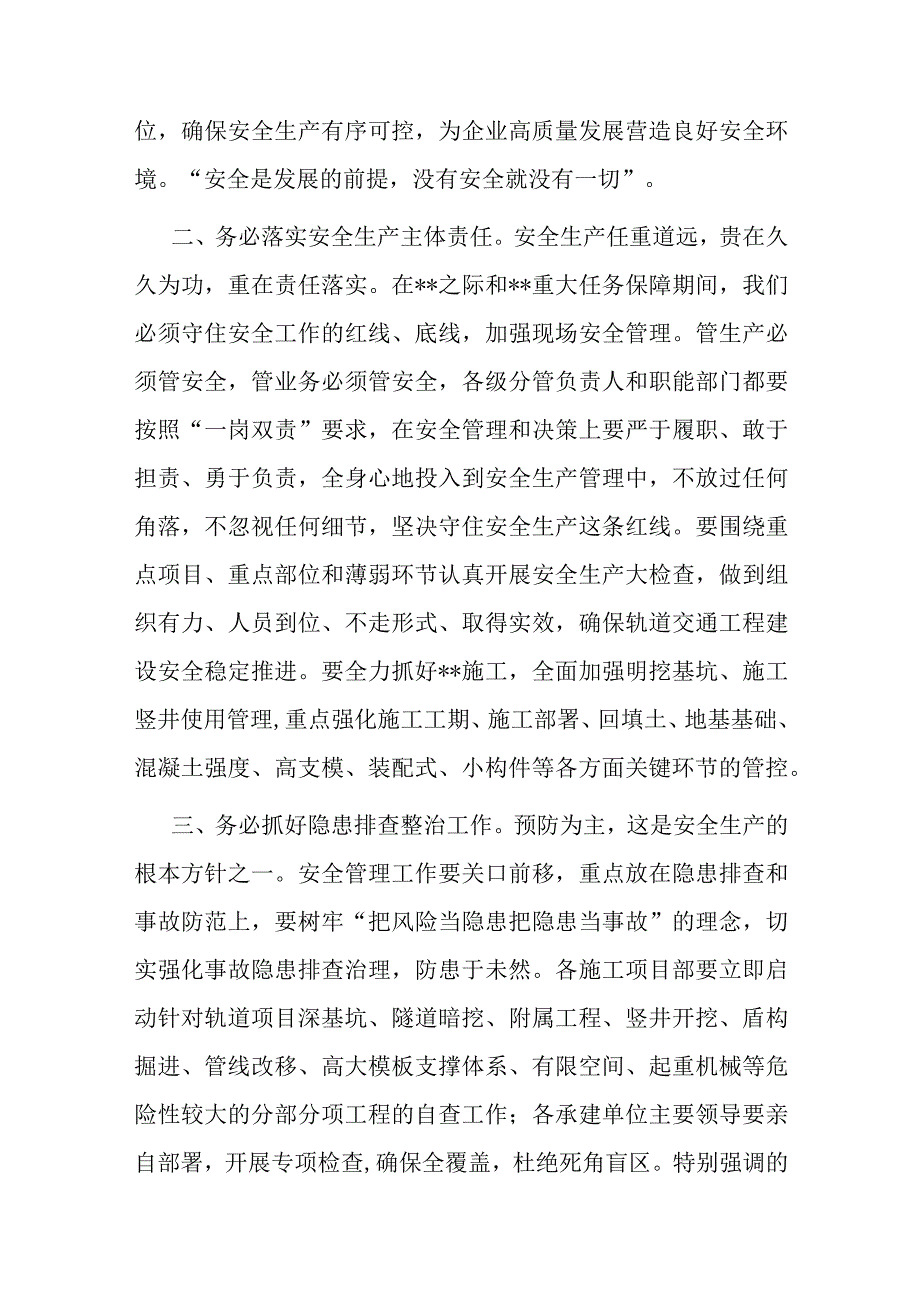 位，确保安全生产有序可控，为企业高质量发展营造良好安全环境。“安全是发展的前提，没有安全就没有一切”。

二、务必落实安全生产主体责任。安全生产任重道远，贵在久久为功，重在责任落实。在**之际和**重大任务保障期间，我们必须守住安全工作的红线、底线，加强现场安全管理。管生产必须管安全，管业务必须管安全，各级分管负责人和职能部门都要按照“一岗双责”要求，在安全管理和决策上要严于履职、敢于担责、勇于负责，全身心地投入到安全生产管理中，不放过任何角落，不忽视任何细节，坚决守住安全生产这条红线。要围绕重点项目、重点部位和薄弱环节认真开展安全生产大检查，做到组织有力、人员到位、不走形式、取得实效，确保轨道交通工程建设安全稳定推进。要全力抓好**施工，全面加强明挖基坑、施工竖井使用管理,重点强化施工工期、施工部署、回填土、地基基础、混凝土强度、高支模、装配式、小构件等各方面关键环节的管控。

三、务必抓好隐患排查整治工作。预防为主，这是安全生产的根本方针之一。安全管理工作要关口前移，重点放在隐患排查和事故防范上，要树牢“把风险当隐患把隐患当事故”的理念，切实强化事故隐患排查治理，防患于未然。各施工项目部要立即启动针对轨道项目深基坑、隧道暗挖、附属工程、竖井开挖、盾构掘进、管线改移、高大模板支撑体系、有限空间、起重机械等危险性较大的分部分项工程的自查工作；各承建单位主要领导要亲自部署，开展专项检查,确保全覆盖，杜绝死角盲区。特别强调的